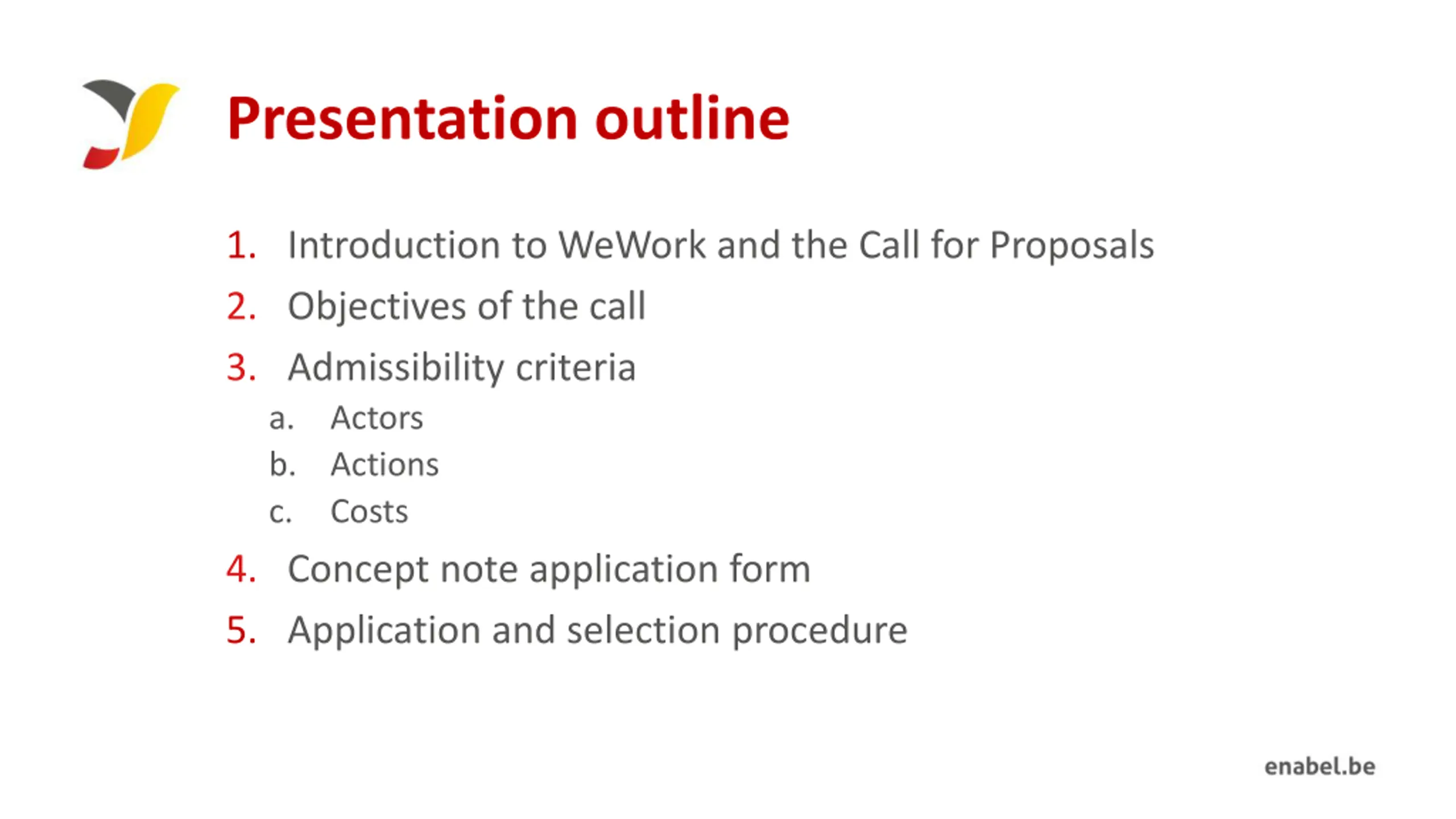 Presentation outline

1. Introduction to WeWork and the Call for Proposals
2. Objectives of the call
3. Admissibility criteria
   a. Actors
   b. Actions
   c. Costs
4. Concept note application form
5. Application and selection procedure

enabel.be